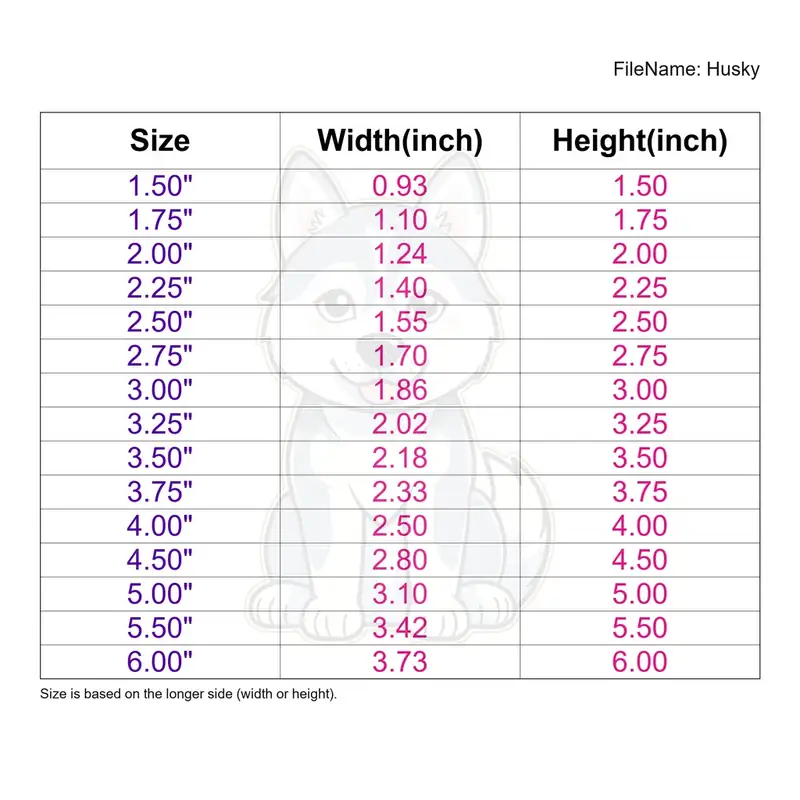 FileName: Husky

| Size | Width(inch) | Height(inch) |
|---|---|---|
| 1.50" | 0.93 | 1.50 |
| 1.75" | 1.10 | 1.75 |
| 2.00" | 1.24 | 2.00 |
| 2.25" | 1.40 | 2.25 |
| 2.50" | 1.55 | 2.50 |
| 2.75" | 1.70 | 2.75 |
| 3.00" | 1.86 | 3.00 |
| 3.25" | 2.02 | 3.25 |
| 3.50" | 2.18 | 3.50 |
| 3.75" | 2.33 | 3.75 |
| 4.00" | 2.50 | 4.00 |
| 4.50" | 2.80 | 4.50 |
| 5.00" | 3.10 | 5.00 |
| 5.50" | 3.42 | 5.50 |
| 6.00" | 3.73 | 6.00 |

Size is based on the longer side (width or height).